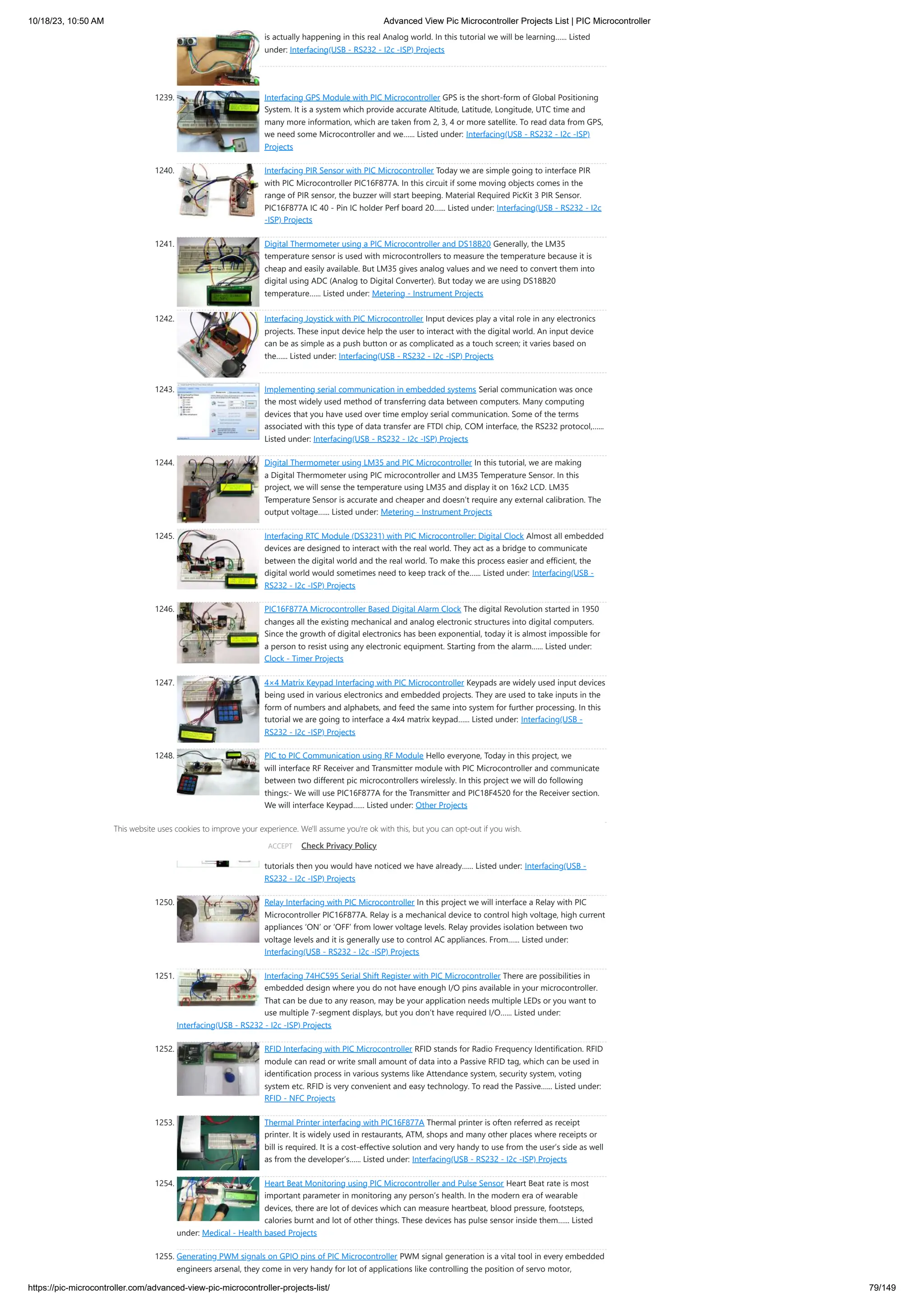 10/18/23, 10:50 AM Advanced View Pic Microcontroller Projects List | PIC Microcontroller

is actually happening in this real Analog world. In this tutorial we will be learning...... Listed under: Interfacing(USB - RS232 - I2c -ISP) Projects

1239. Interfacing GPS Module with PIC Microcontroller GPS is the short-form of Global Positioning System. It is a system which provide accurate Altitude, Latitude, Longitude, UTC time and many more information, which are taken from 2, 3, 4 or more satellite. To read data from GPS, we need some Microcontroller and we...... Listed under: Interfacing(USB - RS232 - I2c -ISP) Projects

1240. Interfacing PIR Sensor with PIC Microcontroller Today we are simple going to interface PIR with PIC Microcontroller PIC16F877A. In this circuit if some moving objects comes in the range of PIR sensor, the buzzer will start beeping. Material Required PicKit 3 PIR Sensor. PIC16F877A IC 40 - Pin IC holder Perf board 20...... Listed under: Interfacing(USB - RS232 - I2c -ISP) Projects

1241. Digital Thermometer using a PIC Microcontroller and DS18B20 Generally, the LM35 temperature sensor is used with microcontrollers to measure the temperature because it is cheap and easily available. But LM35 gives analog values and we need to convert them into digital using ADC (Analog to Digital Converter). But today we are using DS18B20 temperature...... Listed under: Metering - Instrument Projects

1242. Interfacing Joystick with PIC Microcontroller Input devices play a vital role in any electronics projects. These input device help the user to interact with the digital world. An input device can be as simple as a push button or as complicated as a touch screen; it varies based on the...... Listed under: Interfacing(USB - RS232 - I2c -ISP) Projects

1243. Implementing serial communication in embedded systems Serial communication was once the most widely used method of transferring data between computers. Many computing devices that you have used over time employ serial communication. Some of the terms associated with this type of data transfer are FTDI chip, COM interface, the RS232 protocol,...... Listed under: Interfacing(USB - RS232 - I2c -ISP) Projects

1244. Digital Thermometer using LM35 and PIC Microcontroller In this tutorial, we are making a Digital Thermometer using PIC microcontroller and LM35 Temperature Sensor. In this project, we will sense the temperature using LM35 and display it on 16x2 LCD. LM35 Temperature Sensor is accurate and cheaper and doesn't require any external calibration. The output voltage...... Listed under: Metering - Instrument Projects

1245. Interfacing RTC Module (DS3231) with PIC Microcontroller: Digital Clock Almost all embedded devices are designed to interact with the real world. They act as a bridge to communicate between the digital world and the real world. To make this process easier and efficient, the digital world would sometimes need to keep track of the...... Listed under: Interfacing(USB - RS232 - I2c -ISP) Projects

1246. PIC16F877A Microcontroller Based Digital Alarm Clock The digital Revolution started in 1950 changes all the existing mechanical and analog electronic structures into digital computers. Since the growth of digital electronics has been exponential, today it is almost impossible for a person to resist using any electronic equipment. Starting from the alarm...... Listed under: Clock - Timer Projects

1247. 4×4 Matrix Keypad Interfacing with PIC Microcontroller Keypads are widely used input devices being used in various electronics and embedded projects. They are used to take inputs in the form of numbers and alphabets, and feed the same into system for further processing. In this tutorial we are going to interface a 4x4 matrix keypad...... Listed under: Interfacing(USB - RS232 - I2c -ISP) Projects

1248. PIC to PIC Communication using RF Module Hello everyone, Today in this project, we will interface RF Receiver and Transmitter module with PIC Microcontroller and communicate between two different pic microcontrollers wirelessly. In this project we will do following things:- We will use PIC16F877A for the Transmitter and PIC18F4520 for the Receiver section. We will interface Keypad...... Listed under: Other Projects

This website uses cookies to improve your experience. We'll assume you're ok with this, but you can opt-out if you wish.

ACCEPT Check Privacy Policy

tutorials then you would have noticed we have already...... Listed under: Interfacing(USB - RS232 - I2c -ISP) Projects

1250. Relay Interfacing with PIC Microcontroller In this project we will interface a Relay with PIC Microcontroller PIC16F877A. Relay is a mechanical device to control high voltage, high current appliances 'ON' or 'OFF' from lower voltage levels. Relay provides isolation between two voltage levels and it is generally use to control AC appliances. From...... Listed under: Interfacing(USB - RS232 - I2c -ISP) Projects

1251. Interfacing 74HC595 Serial Shift Register with PIC Microcontroller There are possibilities in embedded design where you do not have enough I/O pins available in your microcontroller. That can be due to any reason, may be your application needs multiple LEDs or you want to use multiple 7-segment displays, but you don't have required I/O...... Listed under: Interfacing(USB - RS232 - I2c -ISP) Projects

1252. RFID Interfacing with PIC Microcontroller RFID stands for Radio Frequency Identification. RFID module can read or write small amount of data into a Passive RFID tag, which can be used in identification process in various systems like Attendance system, security system, voting system etc. RFID is very convenient and easy technology. To read the Passive...... Listed under: RFID - NFC Projects

1253. Thermal Printer interfacing with PIC16F877A Thermal printer is often referred as receipt printer. It is widely used in restaurants, ATM, shops and many other places where receipts or bill is required. It is a cost-effective solution and very handy to use from the user's side as well as from the developer's...... Listed under: Interfacing(USB - RS232 - I2c -ISP) Projects

1254. Heart Beat Monitoring using PIC Microcontroller and Pulse Sensor Heart Beat rate is most important parameter in monitoring any person's health. In the modern era of wearable devices, there are lot of devices which can measure heartbeat, blood pressure, footsteps, calories burnt and lot of other things. These devices has pulse sensor inside them...... Listed under: Medical - Health based Projects

1255. Generating PWM signals on GPIO pins of PIC Microcontroller PWM signal generation is a vital tool in every embedded engineers arsenal, they come in very handy for lot of applications like controlling the position of servo motor,

https://pic-microcontroller.com/advanced-view-pic-microcontroller-projects-list/ 79/149